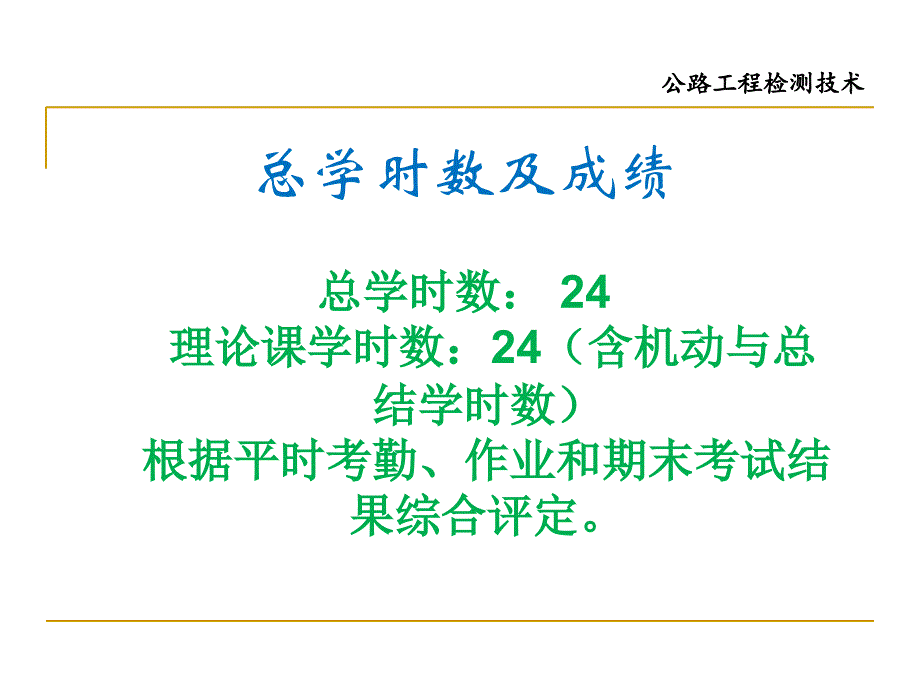 公路工程检测技术

总学时数及成绩

总学时数： 24
理论课学时数：24（含机动与总结学时数）
根据平时考勤、作业和期末考试结果综合评定。